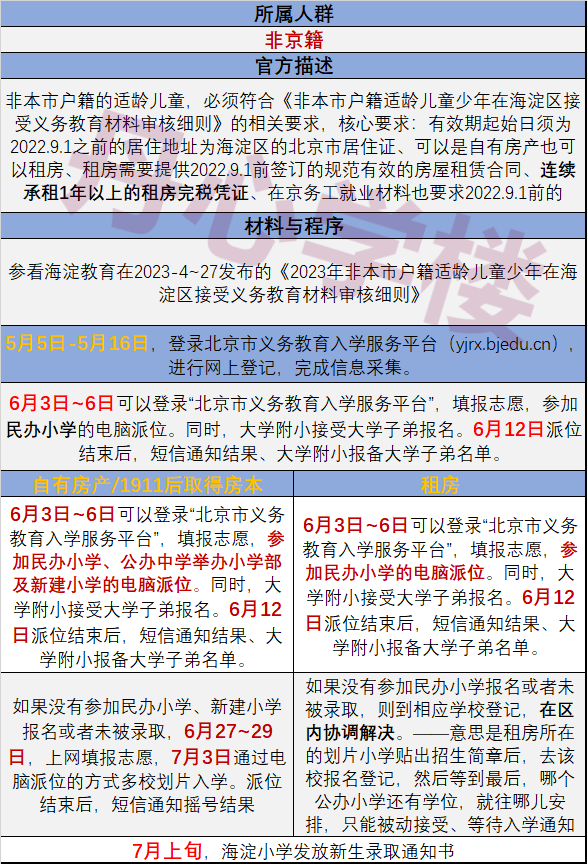 所属人群

非京籍

官方描述

非本市户籍的适龄儿童，必须符合《非本市户籍适龄儿童少年在海淀区接受义务教育材料审核细则》的相关要求，核心要求：有效期起始日须为2022.9.1之前的居住地址为海淀区的北京市居住证、可以是自有房产也可以租房、租房需要提供2022.9.1前签订的规范有效的房屋租赁合同、连续承租1年以上的租房完税凭证、在京务工就业材料也要求2022.9.1前的

材料与程序

参看海淀教育在2023-4~27发布的《2023年非本市户籍适龄儿童少年在海淀区接受义务教育材料审核细则》

5月5日-5月16日，登录北京市义务教育入学服务平台（yjrx.bjedu.cn），进行网上登记，完成信息采集。

6月3日~6日可以登录“北京市义务教育入学服务平台”，填报志愿，参加民办小学的电脑派位。同时，大学附小接受大学子弟报名。6月12日派位结束后，短信通知结果、大学附小报备大学子弟名单。

| 自有房产/1911后取得房本 | 租房 |
|---|---|
| 6月3日~6日可以登录“北京市义务教育入学服务平台”，填报志愿，参加民办小学、公办中学举办小学部及新建小学的电脑派位。同时，大学附小接受大学子弟报名。6月12日派位结束后，短信通知结果、大学附小报备大学子弟名单。 | 6月3日~6日可以登录“北京市义务教育入学服务平台”，填报志愿，参加民办小学的电脑派位。同时，大学附小接受大学子弟报名。6月12日派位结束后，短信通知结果、大学附小报备大学子弟名单。 |
| 如果没有参加民办小学、新建小学报名或者未被录取，6月27~29日，上网填报志愿，7月3日通过电脑派位的方式多校划片入学。派位结束后，短信通知摇号结果 | 如果没有参加民办小学报名或者未被录取，则到相应学校登记，在区内协调解决。——意思是租房所在的划片小学贴出招生简章后，去该校报名登记，然后等到最后，哪个公办小学还有学位，就往哪儿安排，只能被动接受、等待入学通知 |

7月上旬，海淀小学发放新生录取通知书